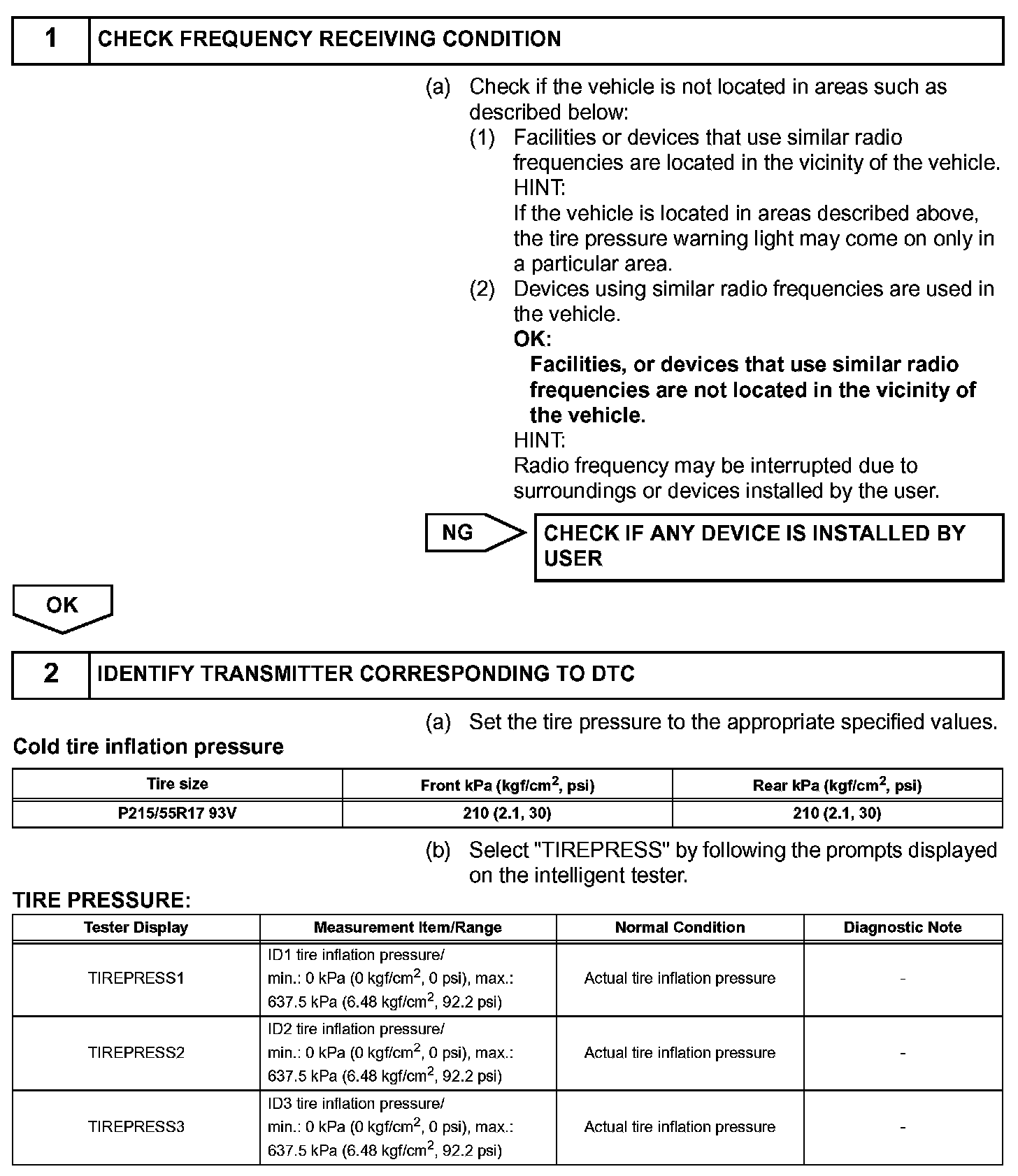 1 CHECK FREQUENCY RECEIVING CONDITION

(a) Check if the vehicle is not located in areas such as described below:

(1) Facilities or devices that use similar radio frequencies are located in the vicinity of the vehicle.

HINT:

If the vehicle is located in areas described above, the tire pressure warning light may come on only in a particular area.

(2) Devices using similar radio frequencies are used in the vehicle.

OK:

Facilities, or devices that use similar radio frequencies are not located in the vicinity of the vehicle.

HINT:

Radio frequency may be interrupted due to surroundings or devices installed by the user.

NG

CHECK IF ANY DEVICE IS INSTALLED BY USER

OK

2 IDENTIFY TRANSMITTER CORRESPONDING TO DTC

(a) Set the tire pressure to the appropriate specified values.

Cold tire inflation pressure

| Tire size | Front kPa (kgf/cm$^2$, psi) | Rear kPa (kgf/cm$^2$, psi) |
|---|---|---|
| P215/55R17 93V | 210 (2.1, 30) | 210 (2.1, 30) |

(b) Select "TIREPRESS" by following the prompts displayed on the intelligent tester.

TIRE PRESSURE:

| Tester Display | Measurement Item/Range | Normal Condition | Diagnostic Note |
|---|---|---|---|
| TIREPRESS1 | ID1 tire inflation pressure/ min.: 0 kPa (0 kgf/cm$^2$, 0 psi), max.: 637.5 kPa (6.48 kgf/cm$^2$, 92.2 psi) | Actual tire inflation pressure | - |
| TIREPRESS2 | ID2 tire inflation pressure/ min.: 0 kPa (0 kgf/cm$^2$, 0 psi), max.: 637.5 kPa (6.48 kgf/cm$^2$, 92.2 psi) | Actual tire inflation pressure | - |
| TIREPRESS3 | ID3 tire inflation pressure/ min.: 0 kPa (0 kgf/cm$^2$, 0 psi), max.: 637.5 kPa (6.48 kgf/cm$^2$, 92.2 psi) | Actual tire inflation pressure | - |